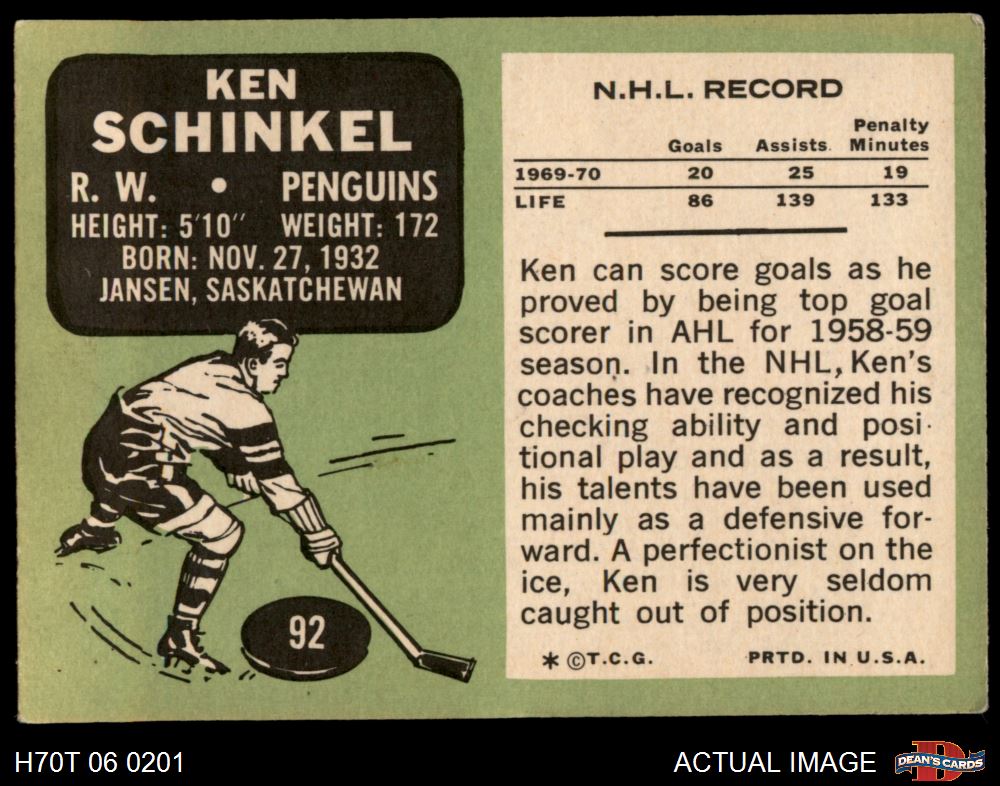 KEN
SCHINKEL
R. W. • PENGUINS
HEIGHT: 5'10" WEIGHT: 172
BORN: NOV. 27, 1932
JANSEN, SASKATCHEWAN

92

N.H.L. RECORD

|  | Goals | Assists | Penalty Minutes |
|---|---|---|---|
| 1969-70 | 20 | 25 | 19 |
| LIFE | 86 | 139 | 133 |

Ken can score goals as he proved by being top goal scorer in AHL for 1958-59 season. In the NHL, Ken's coaches have recognized his checking ability and positional play and as a result, his talents have been used mainly as a defensive forward. A perfectionist on the ice, Ken is very seldom caught out of position.

* ©T.C.G. PRTD. IN U.S.A.

H70T 06 0201

ACTUAL IMAGE

DEAN'S CARDS